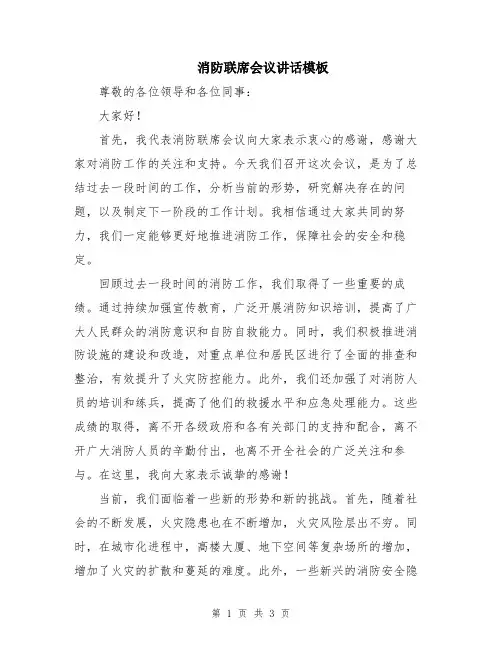 消防联席会议讲话模板

尊敬的各位领导和各位同事：

大家好！

首先，我代表消防联席会议向大家表示衷心的感谢，感谢大家对消防工作的关注和支持。今天我们召开这次会议，是为了总结过去一段时间的工作，分析当前的形势，研究解决存在的问题，以及制定下一阶段的工作计划。我相信通过大家共同的努力，我们一定能够更好地推进消防工作，保障社会的安全和稳定。

回顾过去一段时间的消防工作，我们取得了一些重要的成绩。通过持续加强宣传教育，广泛开展消防知识培训，提高了广大人民群众的消防意识和自防自救能力。同时，我们积极推进消防设施的建设和改造，对重点单位和居民区进行了全面的排查和整治，有效提升了火灾防控能力。此外，我们还加强了对消防人员的培训和练兵，提高了他们的救援水平和应急处理能力。这些成绩的取得，离不开各级政府和各有关部门的支持和配合，离不开广大消防人员的辛勤付出，也离不开全社会的广泛关注和参与。在这里，我向大家表示诚挚的感谢！

当前，我们面临着一些新的形势和新的挑战。首先，随着社会的不断发展，火灾隐患也在不断增加，火灾风险层出不穷。同时，在城市化进程中，高楼大厦、地下空间等复杂场所的增加，增加了火灾的扩散和蔓延的难度。此外，一些新兴的消防安全隐

第 1 页 共 3 页